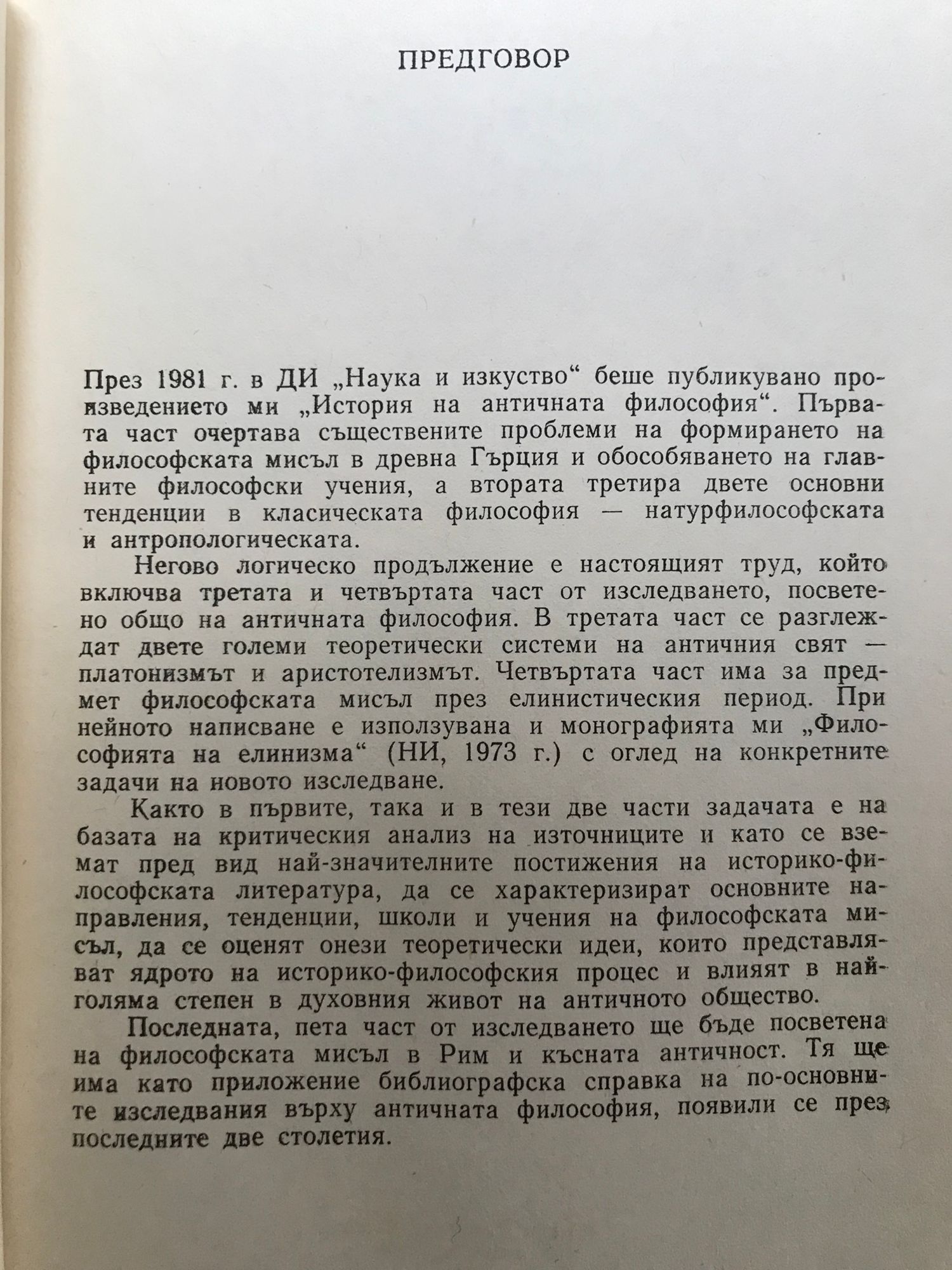 ПРЕДГОВОР

През 1981 г. в ДИ „Наука и изкуство“ беше публикувано произведението ми „История на античната философия“. Първата част очертава съществените проблеми на формирането на философската мисъл в древна Гърция и обособяването на главните философски учения, а втората третира двете основни тенденции в класическата философия — натурфилософската и антропологическата.

Негово логическо продължение е настоящият труд, който включва третата и четвъртата част от изследването, посветено общо на античната философия. В третата част се разглеждат двете големи теоретически системи на античния свят — платонизмът и аристотелизмът. Четвъртата част има за предмет философската мисъл през елинистическия период. При нейното написване е използувана и монографията ми „Философията на елинизма“ (НИ, 1973 г.) с оглед на конкретните задачи на новото изследване.

Както в първите, така и в тези две части задачата е на базата на критическия анализ на източниците и като се вземат пред вид най-значителните постижения на историко-философската литература, да се характеризират основните направления, тенденции, школи и учения на философската мисъл, да се оценят онези теоретически идеи, които представляват ядрото на историко-философския процес и влияят в най-голяма степен в духовния живот на античното общество.

Последната, пета част от изследването ще бъде посветена на философската мисъл в Рим и късната античност. Тя ще има като приложение библиографска справка на по-основните изследвания върху античната философия, появили се през последните две столетия.